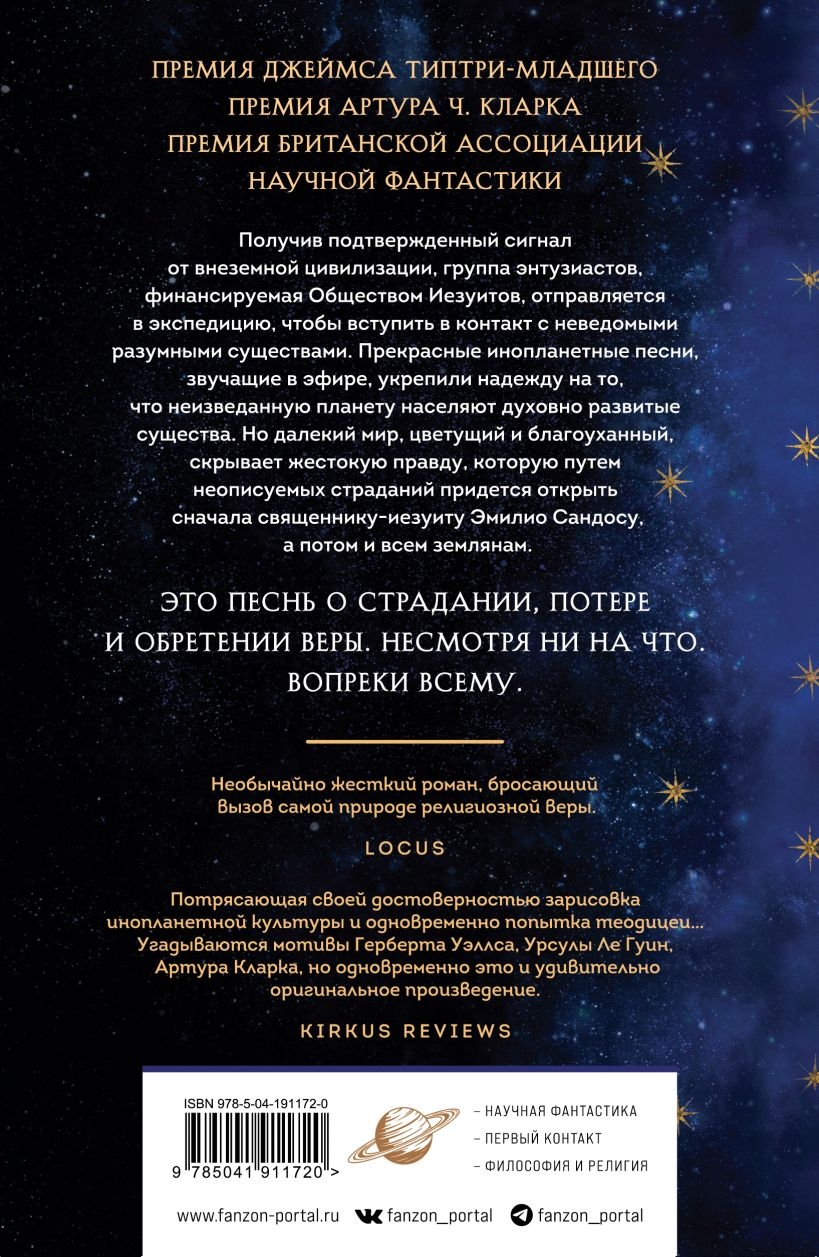 ПРЕМИЯ ДЖЕЙМСА ТИПТРИ-МЛАДШЕГО
ПРЕМИЯ АРТУРА Ч. КЛАРКА
ПРЕМИЯ БРИТАНСКОЙ АССОЦИАЦИИ НАУЧНОЙ ФАНТАСТИКИ

Получив подтвержденный сигнал от внеземной цивилизации, группа энтузиастов, финансируемая Обществом Иезуитов, отправляется в экспедицию, чтобы вступить в контакт с неведомыми разумными существами. Прекрасные инопланетные песни, звучащие в эфире, укрепили надежду на то, что неизведанную планету населяют духовно развитые существа. Но далекий мир, цветущий и благоуханный, скрывает жестокую правду, которую путем неописуемых страданий придется открыть сначала священнику-иезуиту Эмилио Сандосу, а потом и всем землянам.

ЭТО ПЕСНЬ О СТРАДАНИИ, ПОТЕРЕ И ОБРЕТЕНИИ ВЕРЫ. НЕСМОТРЯ НИ НА ЧТО. ВОПРЕКИ ВСЕМУ.

Необычайно жесткий роман, бросающий вызов самой природе религиозной веры.

LOCUS

Потрясающая своей достоверностью зарисовка инопланетной культуры и одновременно попытка теодицеи... Угадываются мотивы Герберта Уэллса, Урсулы Ле Гуин, Артура Кларка, но одновременно это и удивительно оригинальное произведение.

KIRKUS REVIEWS

ISBN 978-5-04-191172-0

9 785041 911720 >

– НАУЧНАЯ ФАНТАСТИКА
– ПЕРВЫЙ КОНТАКТ
– ФИЛОСОФИЯ И РЕЛИГИЯ

www.fanzon-portal.ru fanzon_portal fanzon_portal